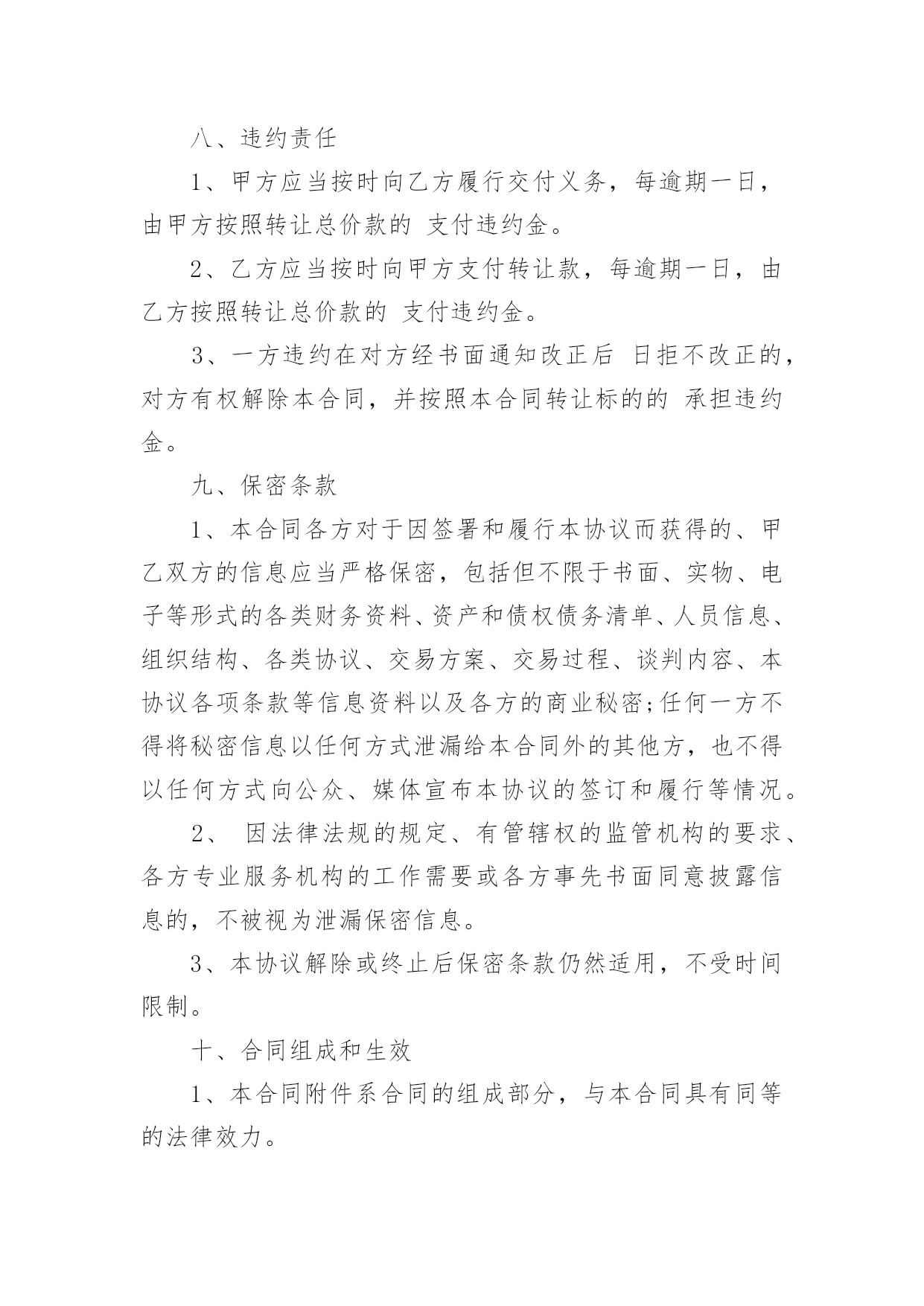 八、违约责任

1、甲方应当按时向乙方履行交付义务，每逾期一日，由甲方按照转让总价款的 支付违约金。

2、乙方应当按时向甲方支付转让款，每逾期一日，由乙方按照转让总价款的 支付违约金。

3、一方违约在对方经书面通知改正后 日拒不改正的，对方有权解除本合同，并按照本合同转让标的的 承担违约金。

九、保密条款

1、本合同各方对于因签署和履行本协议而获得的、甲乙双方的信息应当严格保密，包括但不限于书面、实物、电子等形式的各类财务资料、资产和债权债务清单、人员信息、组织结构、各类协议、交易方案、交易过程、谈判内容、本协议各项条款等信息资料以及各方的商业秘密;任何一方不得将秘密信息以任何方式泄漏给本合同外的其他方，也不得以任何方式向公众、媒体宣布本协议的签订和履行等情况。

2、 因法律法规的规定、有管辖权的监管机构的要求、各方专业服务机构的工作需要或各方事先书面同意披露信息的，不被视为泄漏保密信息。

3、本协议解除或终止后保密条款仍然适用，不受时间限制。

十、合同组成和生效

1、本合同附件系合同的组成部分，与本合同具有同等的法律效力。